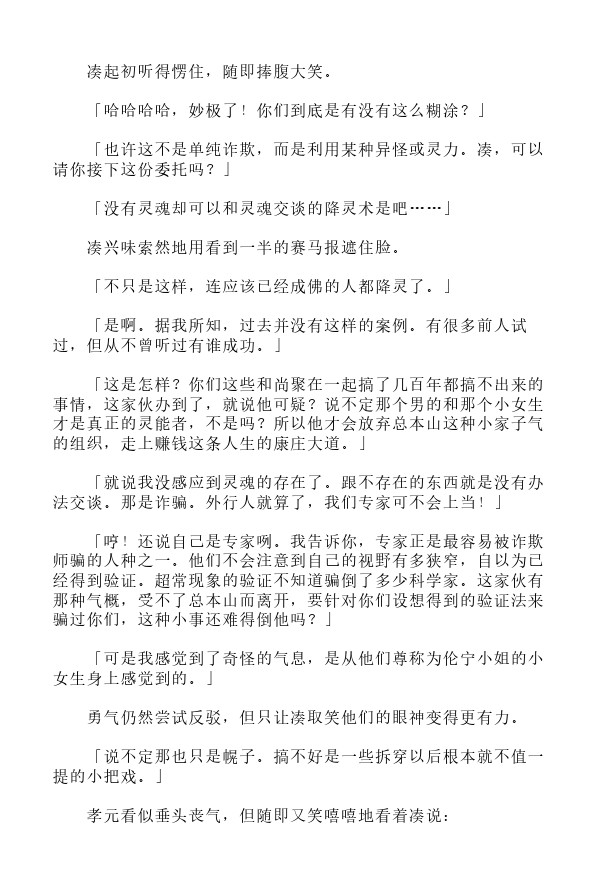 凑起初听得愣住，随即捧腹大笑。

「哈哈哈哈，妙极了！你们到底是有没有这么糊涂？」

「也许这不是单纯诈欺，而是利用某种异怪或灵力。凑，可以请你接下这份委托吗？」

「没有灵魂却可以和灵魂交谈的降灵术是吧……」

凑兴味索然地用看到一半的赛马报遮住脸。

「不只是这样，连应该已经成佛的人都降灵了。」

「是啊。据我所知，过去并没有这样的案例。有很多前人试过，但从不曾听过有谁成功。」

「这是怎样？你们这些和尚聚在一起搞了几百年都搞不出来的事情，这家伙办到了，就说他可疑？说不定那个男的和那个小女生才是真正的灵能者，不是吗？所以他才会放弃总本山这种小家子气的组织，走上赚钱这条人生的康庄大道。」

「就说我没感应到灵魂的存在了。跟不存在的东西就是没有办法交谈。那是诈骗。外行人就算了，我们专家可不会上当！」

「哼！还说自己是专家咧。我告诉你，专家正是最容易被诈欺师骗的人种之一。他们不会注意到自己的视野有多狭窄，自以为已经得到验证。超常现象的验证不知道骗倒了多少科学家。这家伙有那种气概，受不了总本山而离开，要针对你们设想得到的验证法来骗过你们，这种小事还难得倒他吗？」

「可是我感觉到了奇怪的气息，是从他们尊称为伦宁小姐的小女生身上感觉到的。」

勇气仍然尝试反驳，但只让凑取笑他们的眼神变得更有力。

「说不定那也只是幌子。搞不好是一些拆穿以后根本就不值一提的小把戏。」

孝元看似垂头丧气，但随即又笑嘻嘻地看着凑说：